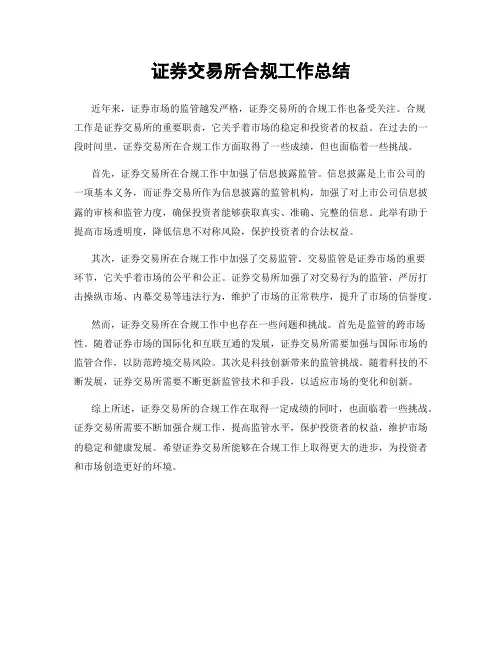 证券交易所合规工作总结

近年来，证券市场的监管越发严格，证券交易所的合规工作也备受关注。合规工作是证券交易所的重要职责，它关乎着市场的稳定和投资者的权益。在过去的一段时间里，证券交易所在合规工作方面取得了一些成绩，但也面临着一些挑战。

首先，证券交易所在合规工作中加强了信息披露监管。信息披露是上市公司的一项基本义务，而证券交易所作为信息披露的监管机构，加强了对上市公司信息披露的审核和监管力度，确保投资者能够获取真实、准确、完整的信息。此举有助于提高市场透明度，降低信息不对称风险，保护投资者的合法权益。

其次，证券交易所在合规工作中加强了交易监管。交易监管是证券市场的重要环节，它关乎着市场的公平和公正。证券交易所加强了对交易行为的监管，严厉打击操纵市场、内幕交易等违法行为，维护了市场的正常秩序，提升了市场的信誉度。

然而，证券交易所在合规工作中也存在一些问题和挑战。首先是监管的跨市场性。随着证券市场的国际化和互联互通的发展，证券交易所需要加强与国际市场的监管合作，以防范跨境交易风险。其次是科技创新带来的监管挑战。随着科技的不断发展，证券交易所需要不断更新监管技术和手段，以适应市场的变化和创新。

综上所述，证券交易所的合规工作在取得一定成绩的同时，也面临着一些挑战。证券交易所需要不断加强合规工作，提高监管水平，保护投资者的权益，维护市场的稳定和健康发展。希望证券交易所能够在合规工作上取得更大的进步，为投资者和市场创造更好的环境。